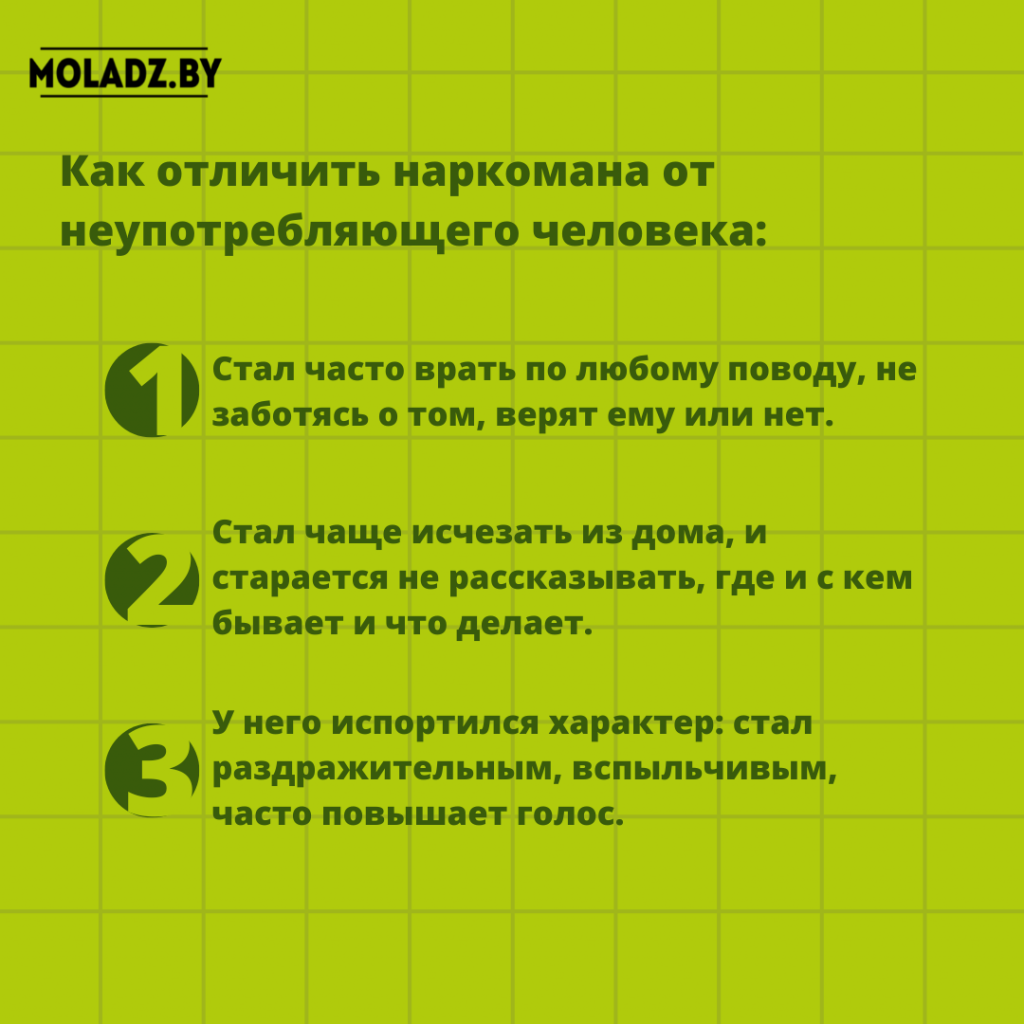 MOLADZ.BY

Как отличить наркомана от неупотребляющего человека:

1 Стал часто врать по любому поводу, не заботясь о том, верят ему или нет.

2 Стал чаще исчезать из дома, и старается не рассказывать, где и с кем бывает и что делает.

3 У него испортился характер: стал раздражительным, вспыльчивым, часто повышает голос.